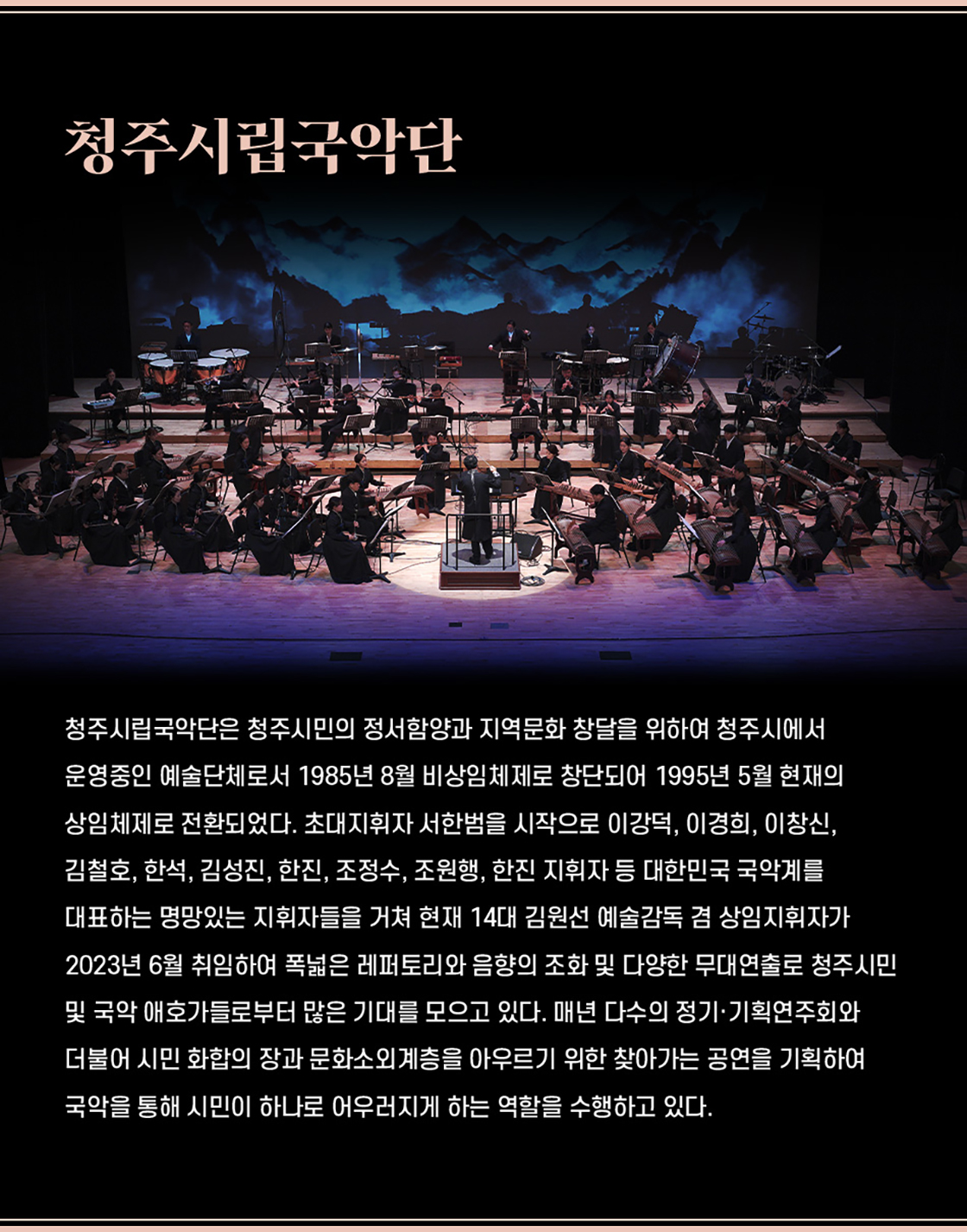 청주시립국악단

청주시립국악단은 청주시민의 정서함양과 지역문화 창달을 위하여 청주시에서 운영중인 예술단체로서 1985년 8월 비상임체제로 창단되어 1995년 5월 현재의 상임체제로 전환되었다. 초대지휘자 서한범을 시작으로 이강덕, 이경희, 이창신, 김철호, 한석, 김성진, 한진, 조정수, 조원행, 한진 지휘자 등 대한민국 국악계를 대표하는 명망있는 지휘자들을 거쳐 현재 14대 김원선 예술감독 겸 상임지휘자가 2023년 6월 취임하여 폭넓은 레퍼토리와 음향의 조화 및 다양한 무대연출로 청주시민 및 국악 애호가들로부터 많은 기대를 모으고 있다. 매년 다수의 정기·기획연주회와 더불어 시민 화합의 장과 문화소외계층을 아우르기 위한 찾아가는 공연을 기획하여 국악을 통해 시민이 하나로 어우러지게 하는 역할을 수행하고 있다.